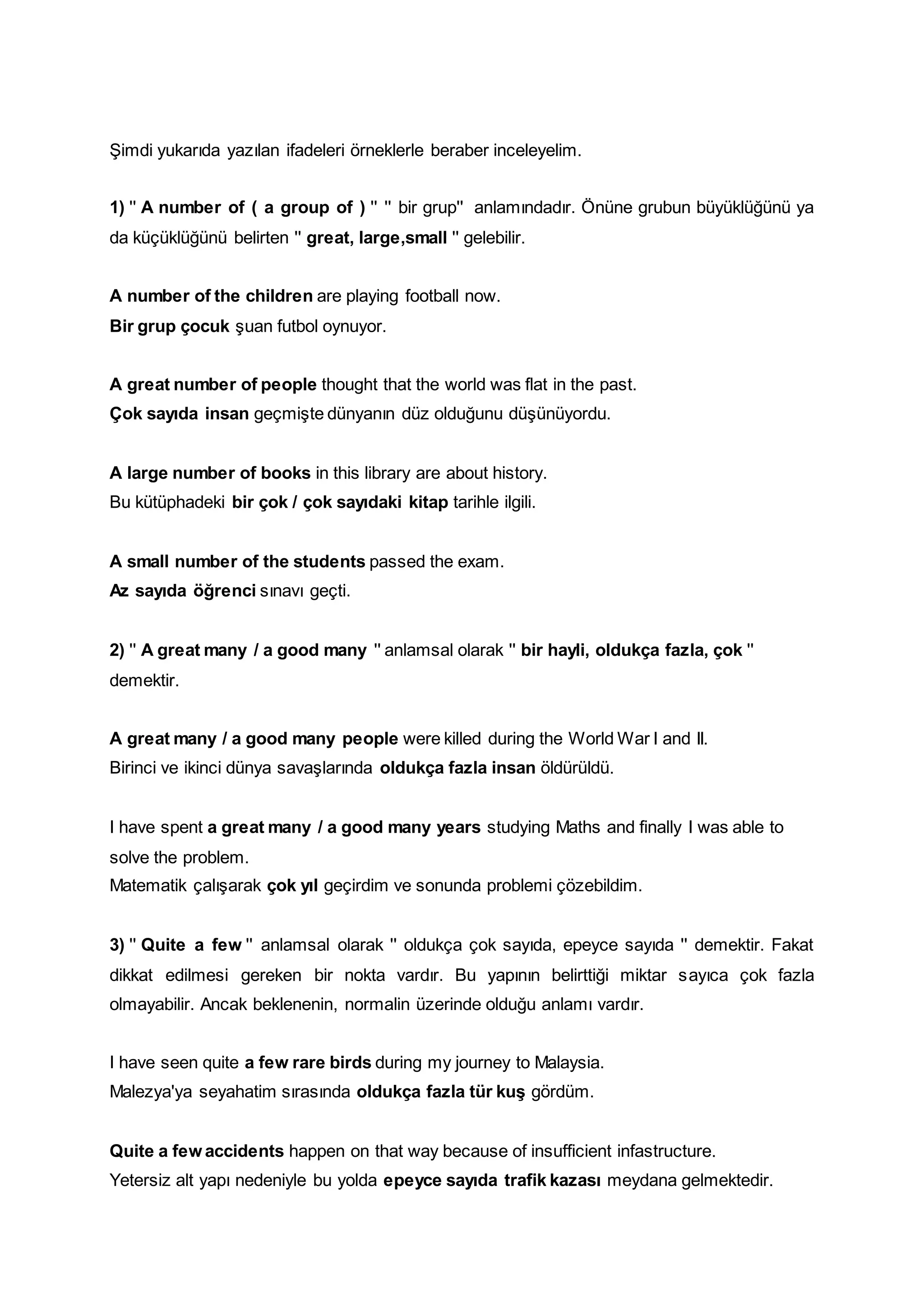 Şimdi yukarıda yazılan ifadeleri örneklerle beraber inceleyelim.

1) " A number of ( a group of ) " " bir grup" anlamındadır. Önüne grubun büyüklüğünü ya da küçüklüğünü belirten " great, large,small " gelebilir.

A number of the children are playing football now.
Bir grup çocuk şuan futbol oynuyor.

A great number of people thought that the world was flat in the past.
Çok sayıda insan geçmişte dünyanın düz olduğunu düşünüyordu.

A large number of books in this library are about history.
Bu kütüphadeki bir çok / çok sayıdaki kitap tarihle ilgili.

A small number of the students passed the exam.
Az sayıda öğrenci sınavı geçti.

2) " A great many / a good many " anlamsal olarak " bir hayli, oldukça fazla, çok " demektir.

A great many / a good many people were killed during the World War I and II.
Birinci ve ikinci dünya savaşlarında oldukça fazla insan öldürüldü.

I have spent a great many / a good many years studying Maths and finally I was able to solve the problem.
Matematik çalışarak çok yıl geçirdim ve sonunda problemi çözebildim.

3) " Quite a few " anlamsal olarak " oldukça çok sayıda, epeyce sayıda " demektir. Fakat dikkat edilmesi gereken bir nokta vardır. Bu yapının belirttiği miktar sayıca çok fazla olmayabilir. Ancak beklenenin, normalin üzerinde olduğu anlamı vardır.

I have seen quite a few rare birds during my journey to Malaysia.
Malezya'ya seyahatim sırasında oldukça fazla tür kuş gördüm.

Quite a few accidents happen on that way because of insufficient infastructure.
Yetersiz alt yapı nedeniyle bu yolda epeyce sayıda trafik kazası meydana gelmektedir.